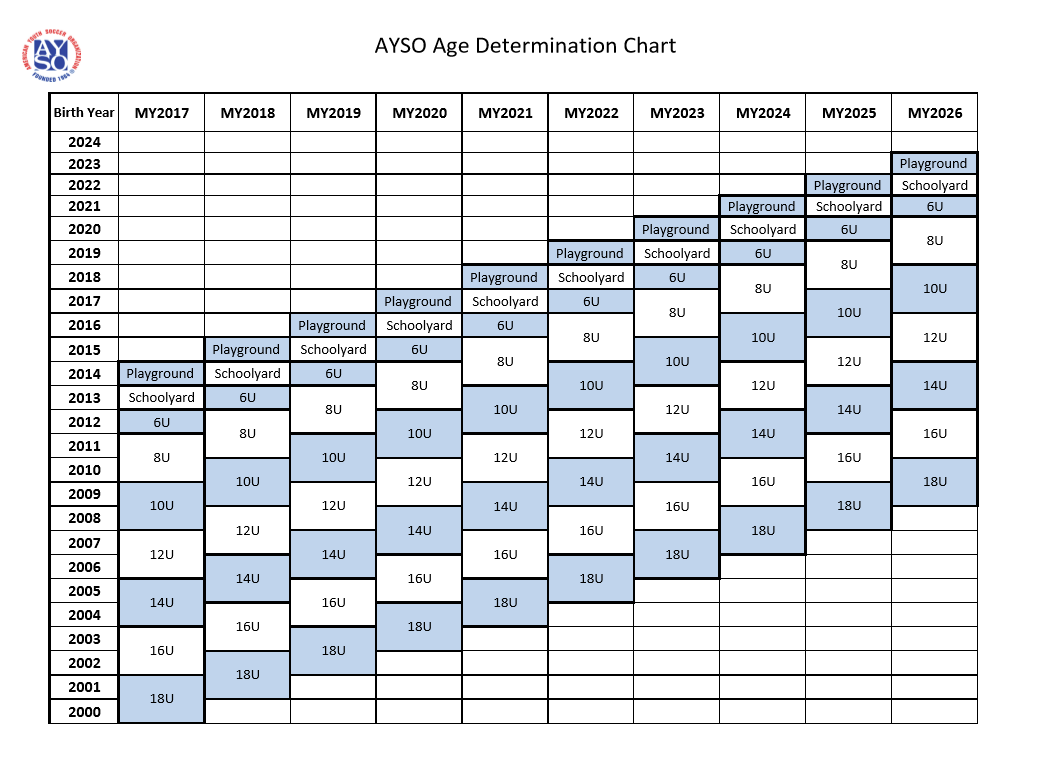 AYSO
AMERICAN YOUTH SOCCER ORGANIZATION
FOUNDED 1964

AYSO Age Determination Chart

| Birth Year | MY2017 | MY2018 | MY2019 | MY2020 | MY2021 | MY2022 | MY2023 | MY2024 | MY2025 | MY2026 |
|---|---|---|---|---|---|---|---|---|---|---|
| 2024 | | | | | | | | | | |
| 2023 | | | | | | | | | | Playground |
| 2022 | | | | | | | | | Playground | Schoolyard |
| 2021 | | | | | | | | Playground | Schoolyard | 6U |
| 2020 | | | | | | | Playground | Schoolyard | 6U | 8U |
| 2019 | | | | | | Playground | Schoolyard | 6U | 8U | 8U |
| 2018 | | | | | Playground | Schoolyard | 6U | 8U | 8U | 10U |
| 2017 | | | | Playground | Schoolyard | 6U | 8U | 8U | 10U | 10U |
| 2016 | | | Playground | Schoolyard | 6U | 8U | 8U | 10U | 10U | 12U |
| 2015 | | Playground | Schoolyard | 6U | 8U | 8U | 10U | 10U | 12U | 12U |
| 2014 | Playground | Schoolyard | 6U | 8U | 8U | 10U | 10U | 12U | 12U | 14U |
| 2013 | Schoolyard | 6U | 8U | 8U | 10U | 10U | 12U | 12U | 14U | 14U |
| 2012 | 6U | 8U | 8U | 10U | 10U | 12U | 12U | 14U | 14U | 16U |
| 2011 | 8U | 8U | 10U | 10U | 12U | 12U | 14U | 14U | 16U | 16U |
| 2010 | 8U | 10U | 10U | 12U | 12U | 14U | 14U | 16U | 16U | 18U |
| 2009 | 10U | 10U | 12U | 12U | 14U | 14U | 16U | 16U | 18U | 18U |
| 2008 | 10U | 12U | 12U | 14U | 14U | 16U | 16U | 18U | 18U | |
| 2007 | 12U | 12U | 14U | 14U | 16U | 16U | 18U | 18U | | |
| 2006 | 12U | 14U | 14U | 16U | 16U | 18U | 18U | | | |
| 2005 | 14U | 14U | 16U | 16U | 18U | 18U | | | | |
| 2004 | 14U | 16U | 16U | 18U | 18U | | | | | |
| 2003 | 16U | 16U | 18U | 18U | | | | | | |
| 2002 | 16U | 18U | 18U | | | | | | | |
| 2001 | 18U | 18U | | | | | | | | |
| 2000 | 18U | | | | | | | | | |